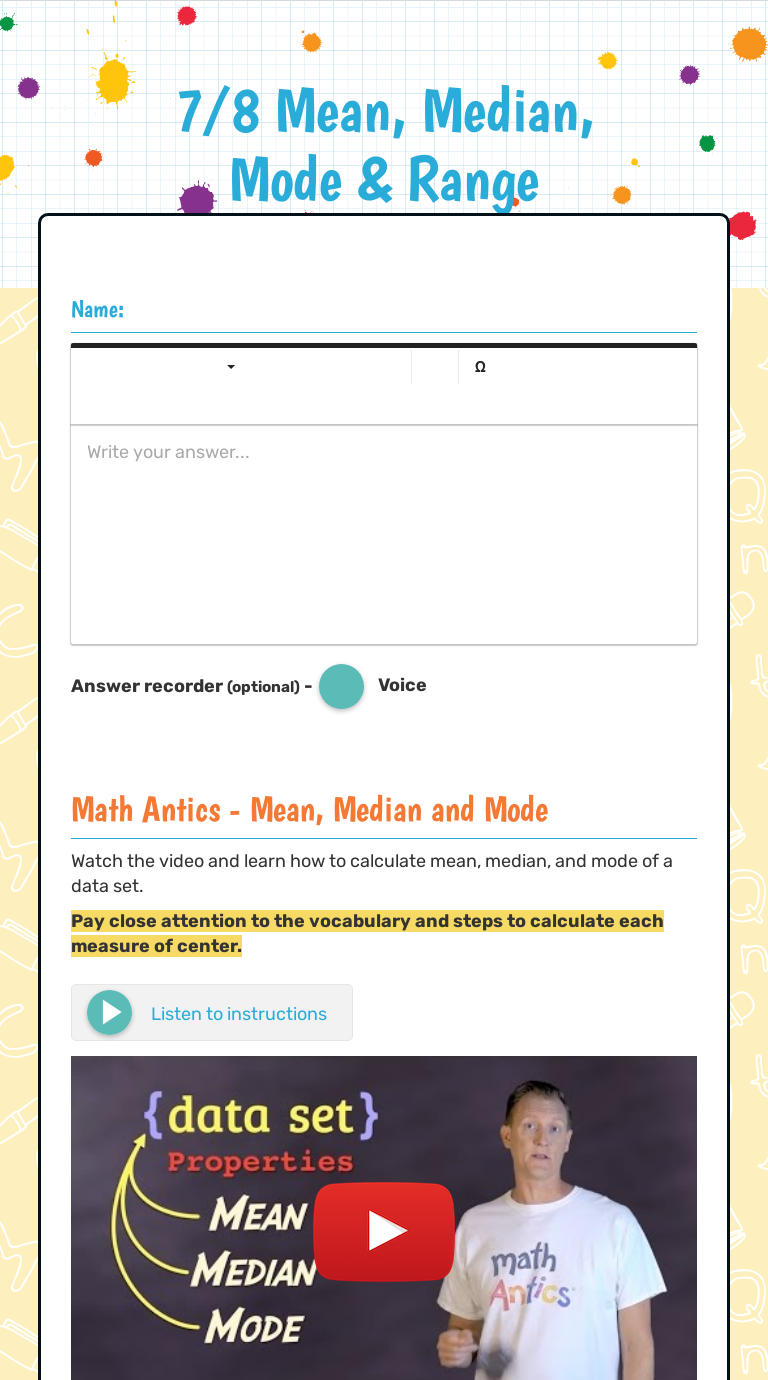 7/8 Mean, Median, Mode & Range

Name:

Ω

Write your answer...

Answer recorder (optional) - Voice

Math Antics - Mean, Median and Mode

Watch the video and learn how to calculate mean, median, and mode of a data set.

Pay close attention to the vocabulary and steps to calculate each measure of center.

Listen to instructions

{data set}
Properties
MEAN
MEDIAN
MODE

math Antics